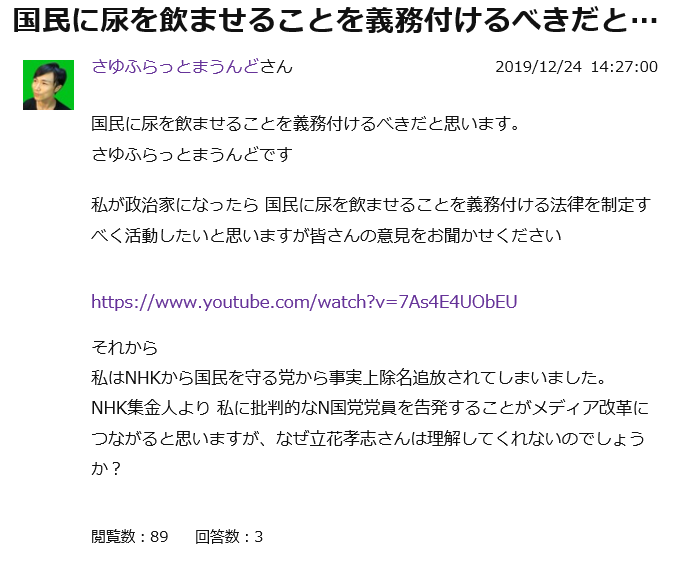 国民に尿を飲ませることを義務付けるべきだと…

さゆふらっとまうんどさん 2019/12/24 14:27:00

国民に尿を飲ませることを義務付けるべきだと思います。
さゆふらっとまうんどです

私が政治家になったら 国民に尿を飲ませることを義務付ける法律を制定すべく活動したいと思いますが皆さんの意見をお聞かせください

https://www.youtube.com/watch?v=7As4E4UObEU

それから
私はNHKから国民を守る党から事実上除名追放されてしまいました。
NHK集金人より 私に批判的なN国党党員を告発することがメディア改革につながると思いますが、なぜ立花孝志さんは理解してくれないのでしょうか？

閲覧数：89 回答数：3